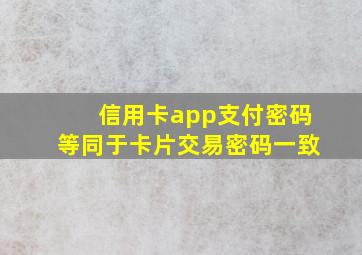 信用卡app支付密码
等同于卡片交易密码一致